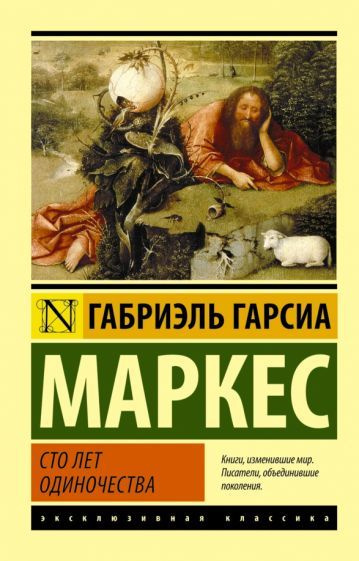 N ГАБРИЭЛЬ ГАРСИА

МАРКЕС

СТО ЛЕТ ОДИНОЧЕСТВА

Книги, изменившие мир. Писатели, объединившие поколения.

ЭКСКЛЮЗИВНАЯ КЛАССИКА